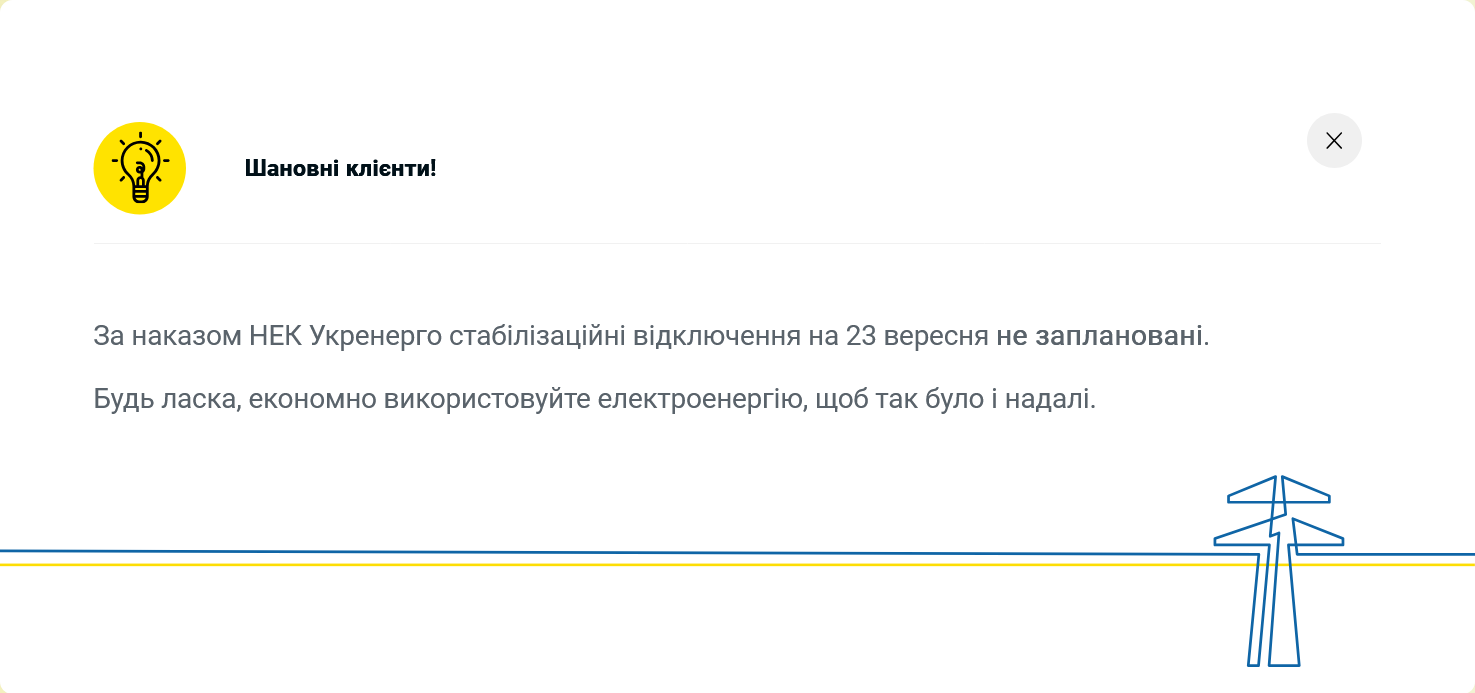 Шановні клієнти!

За наказом НЕК Укренерго стабілізаційні відключення на 23 вересня не заплановані.

Будь ласка, економно використовуйте електроенергію, щоб так було і надалі.